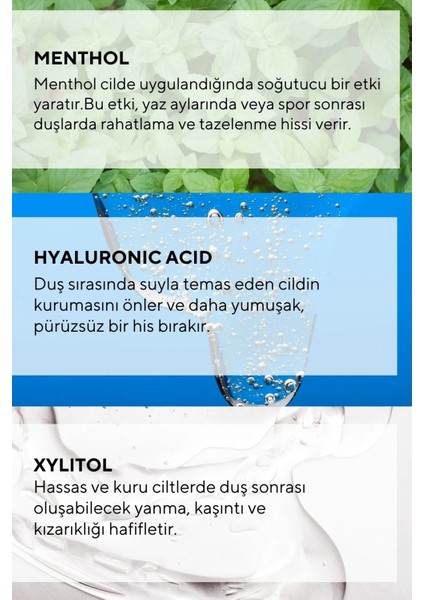 MENTHOL

Menthol cilde uygulandığında soğutucu bir etki yaratır.Bu etki, yaz aylarında veya spor sonrası duşlarda rahatlama ve tazelenme hissi verir.

HYALURONIC ACID

Duş sırasında suyla temas eden cildin kurumasını önler ve daha yumuşak, pürüzsüz bir his bırakır.

XYLITOL

Hassas ve kuru ciltlerde duş sonrası oluşabilecek yanma, kaşıntı ve kızarıklığı hafifletir.